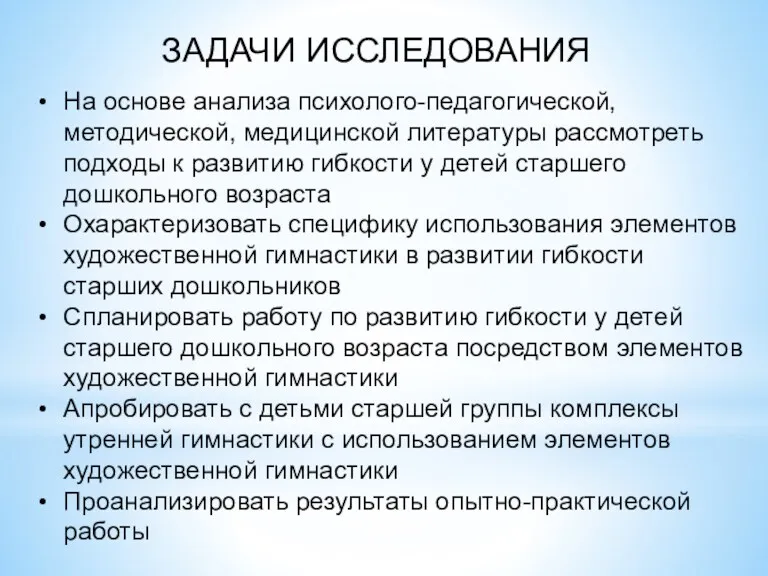 ЗАДАЧИ ИССЛЕДОВАНИЯ

• На основе анализа психолого-педагогической, методической, медицинской литературы рассмотреть подходы к развитию гибкости у детей старшего дошкольного возраста
• Охарактеризовать специфику использования элементов художественной гимнастики в развитии гибкости старших дошкольников
• Спланировать работу по развитию гибкости у детей старшего дошкольного возраста посредством элементов художественной гимнастики
• Апробировать с детьми старшей группы комплексы утренней гимнастики с использованием элементов художественной гимнастики
• Проанализировать результаты опытно-практической работы